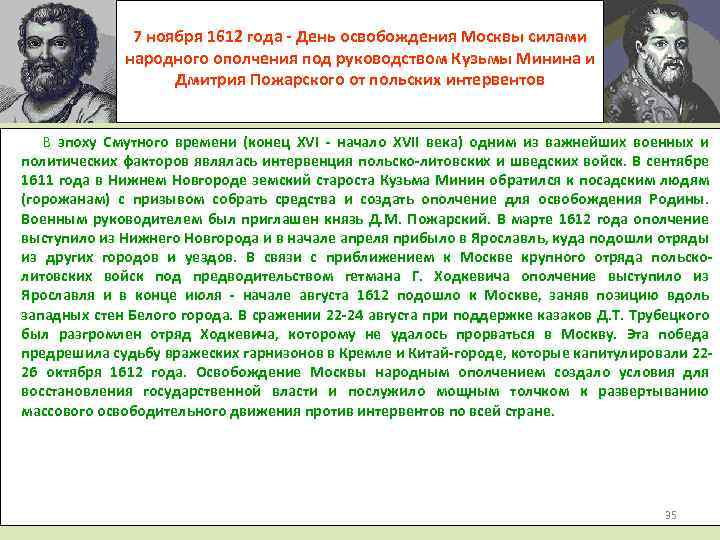 7 ноября 1612 года - День освобождения Москвы силами народного ополчения под руководством Кузьмы Минина и Дмитрия Пожарского от польских интервентов

В эпоху Смутного времени (конец XVI - начало XVII века) одним из важнейших военных и политических факторов являлась интервенция польско-литовских и шведских войск. В сентябре 1611 года в Нижнем Новгороде земский староста Кузьма Минин обратился к посадским людям (горожанам) с призывом собрать средства и создать ополчение для освобождения Родины. Военным руководителем был приглашен князь Д.М. Пожарский. В марте 1612 года ополчение выступило из Нижнего Новгорода и в начале апреля прибыло в Ярославль, куда подошли отряды из других городов и уездов. В связи с приближением к Москве крупного отряда польско-литовских войск под предводительством гетмана Г. Ходкевича ополчение выступило из Ярославля и в конце июля - начале августа 1612 подошло к Москве, заняв позицию вдоль западных стен Белого города. В сражении 22-24 августа при поддержке казаков Д.Т. Трубецкого был разгромлен отряд Ходкевича, которому не удалось прорваться в Москву. Эта победа предрешила судьбу вражеских гарнизонов в Кремле и Китай-городе, которые капитулировали 22-26 октября 1612 года. Освобождение Москвы народным ополчением создало условия для восстановления государственной власти и послужило мощным толчком к развертыванию массового освободительного движения против интервентов по всей стране.

35